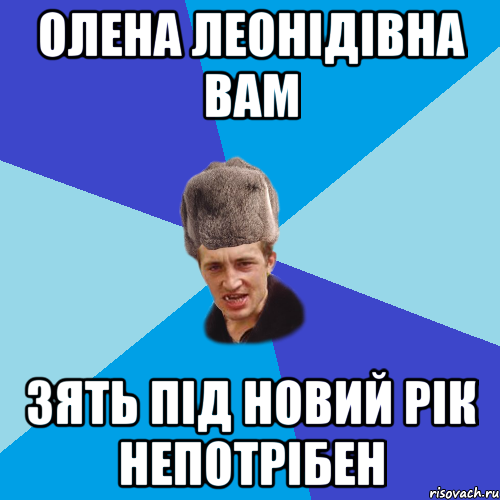 ОЛЕНА ЛЕОНІДІВНА ВАМ

ЗЯТЬ ПІД НОВИЙ РІК НЕПОТРІБЕН

risovach.ru